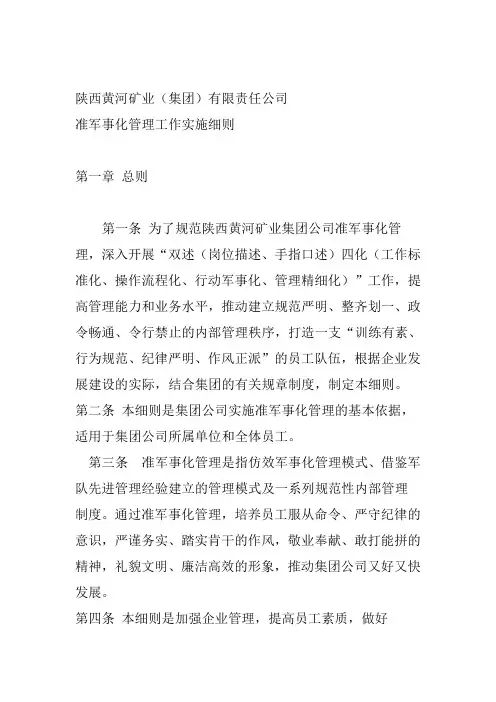 陕西黄河矿业（集团）有限责任公司
准军事化管理工作实施细则

第一章 总则

第一条 为了规范陕西黄河矿业集团公司准军事化管理，深入开展“双述（岗位描述、手指口述）四化（工作标准化、操作流程化、行动军事化、管理精细化）”工作，提高管理能力和业务水平，推动建立规范严明、整齐划一、政令畅通、令行禁止的内部管理秩序，打造一支“训练有素、行为规范、纪律严明、作风正派”的员工队伍，根据企业发展建设的实际，结合集团的有关规章制度，制定本细则。
第二条 本细则是集团公司实施准军事化管理的基本依据，适用于集团公司所属单位和全体员工。
第三条 准军事化管理是指仿效军事化管理模式、借鉴军队先进管理经验建立的管理模式及一系列规范性内部管理制度。通过准军事化管理，培养员工服从命令、严守纪律的意识，严谨务实、踏实肯干的作风，敬业奉献、敢打能拼的精神，礼貌文明、廉洁高效的形象，推动集团公司又好又快发展。
第四条 本细则是加强企业管理，提高员工素质，做好